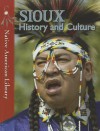 SIOUX
History and Culture

Native American Library